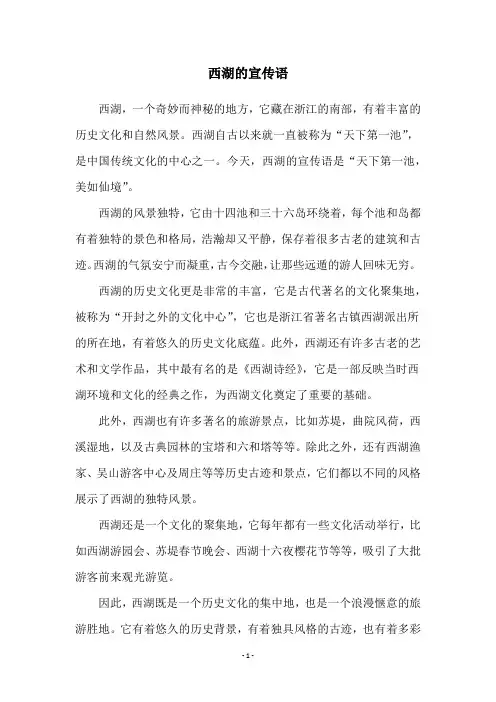 西湖的宣传语

西湖，一个奇妙而神秘的地方，它藏在浙江的南部，有着丰富的历史文化和自然风景。西湖自古以来就一直被称为“天下第一池”，是中国传统文化的中心之一。今天，西湖的宣传语是“天下第一池，美如仙境”。

西湖的风景独特，它由十四池和三十六岛环绕着，每个池和岛都有着独特的景色和格局，浩瀚却又平静，保存着很多古老的建筑和古迹。西湖的气氛安宁而凝重，古今交融，让那些远道的游人回味无穷。

西湖的历史文化更是非常的丰富，它是古代著名的文化聚集地，被称为“开封之外的文化中心”，它也是浙江省著名古镇西湖派出所的所在地，有着悠久的历史文化底蕴。此外，西湖还有许多古老的艺术和文学作品，其中最有名的是《西湖诗经》，它是一部反映当时西湖环境和文化的经典之作，为西湖文化奠定了重要的基础。

此外，西湖也有许多著名的旅游景点，比如苏堤，曲院风荷，西溪湿地，以及古典园林的宝塔和六和塔等等。除此之外，还有西湖渔家、吴山游客中心及周庄等等历史古迹和景点，它们都以不同的风格展示了西湖的独特风景。

西湖还是一个文化的聚集地，它每年都有一些文化活动举行，比如西湖游园会、苏堤春节晚会、西湖十六夜樱花节等等，吸引了大批游客前来观光游览。

因此，西湖既是一个历史文化的集中地，也是一个浪漫惬意的旅游胜地。它有着悠久的历史背景，有着独具风格的古迹，也有着多彩

- 1 -